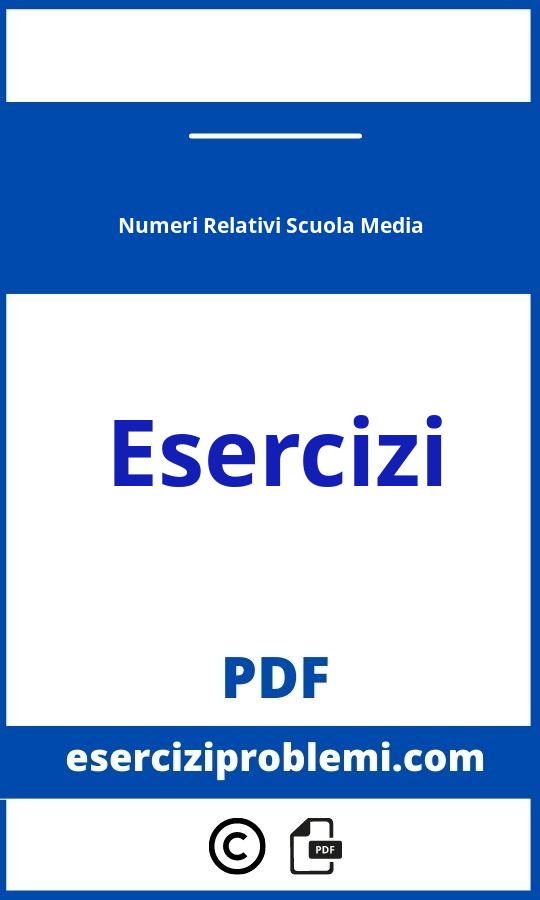 Numeri Relativi Scuola Media

Esercizi

PDF

eserciziproblemi.com

©

PDF